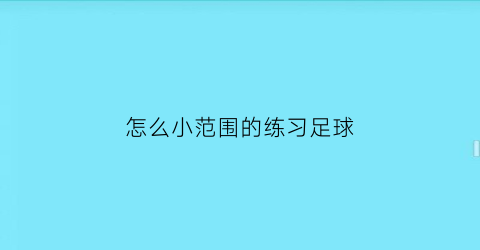 怎么小范围的练习足球